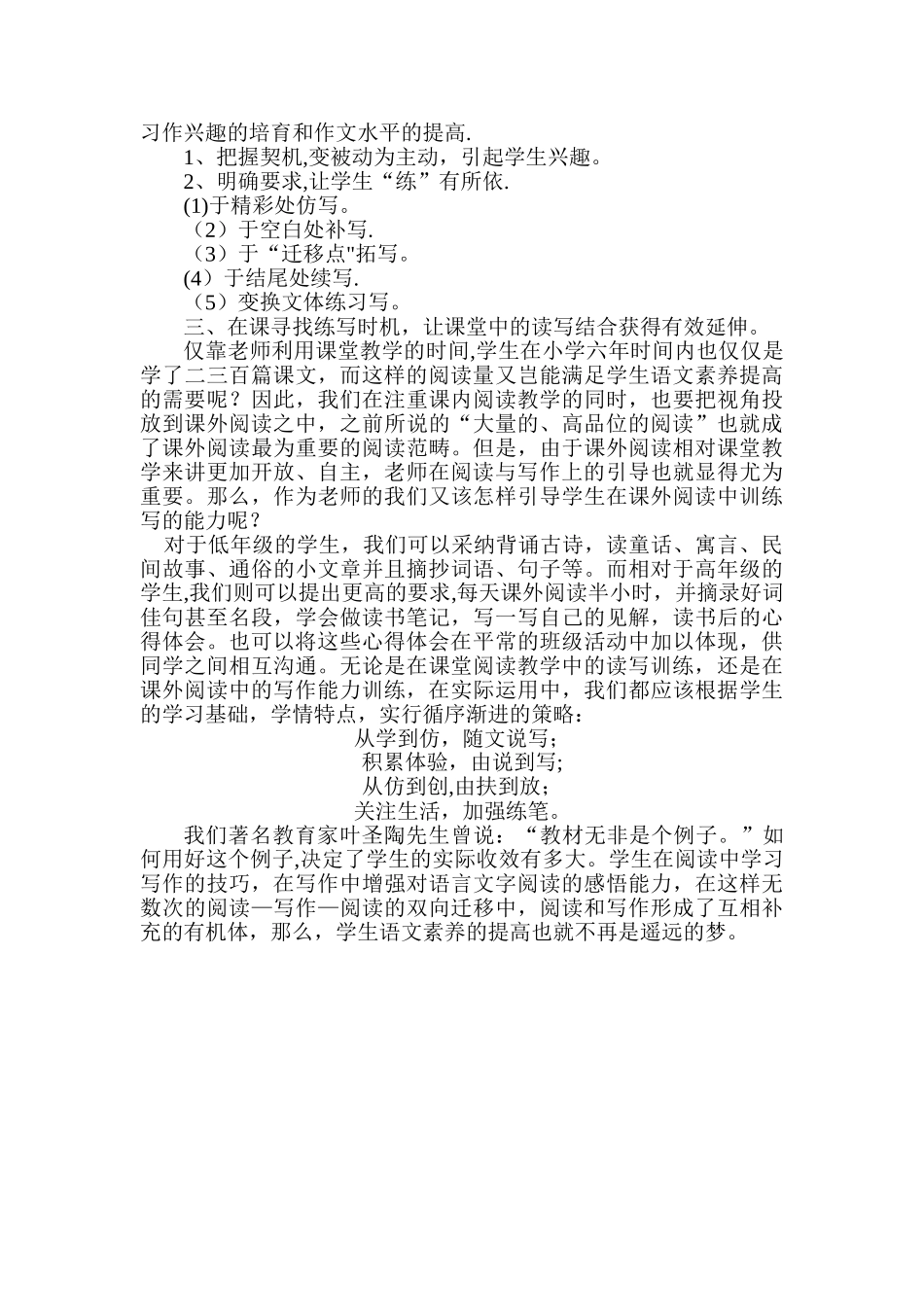 习作兴趣的培育和作文水平的提高.

1、把握契机,变被动为主动，引起学生兴趣。

2、明确要求,让学生“练”有所依.

(1)于精彩处仿写。

（2）于空白处补写.

（3）于“迁移点"拓写。

(4）于结尾处续写.

（5）变换文体练习写。

三、在课寻找练写时机，让课堂中的读写结合获得有效延伸。

仅靠老师利用课堂教学的时间,学生在小学六年时间内也仅仅是学了二三百篇课文，而这样的阅读量又岂能满足学生语文素养提高的需要呢？因此，我们在注重课内阅读教学的同时，也要把视角投放到课外阅读之中，之前所说的“大量的、高品位的阅读”也就成了课外阅读最为重要的阅读范畴。但是，由于课外阅读相对课堂教学来讲更加开放、自主，老师在阅读与写作上的引导也就显得尤为重要。那么，作为老师的我们又该怎样引导学生在课外阅读中训练写的能力呢？

对于低年级的学生，我们可以采纳背诵古诗，读童话、寓言、民间故事、通俗的小文章并且摘抄词语、句子等。而相对于高年级的学生,我们则可以提出更高的要求,每天课外阅读半小时，并摘录好词佳句甚至名段，学会做读书笔记，写一写自己的见解，读书后的心得体会。也可以将这些心得体会在平常的班级活动中加以体现，供同学之间相互沟通。无论是在课堂阅读教学中的读写训练，还是在课外阅读中的写作能力训练，在实际运用中，我们都应该根据学生的学习基础，学情特点，实行循序渐进的策略：

从学到仿，随文说写；
积累体验，由说到写;
从仿到创,由扶到放；
关注生活，加强练笔。

我们著名教育家叶圣陶先生曾说：“教材无非是个例子。”如何用好这个例子,决定了学生的实际收效有多大。学生在阅读中学习写作的技巧，在写作中增强对语言文字阅读的感悟能力，在这样无数次的阅读—写作—阅读的双向迁移中，阅读和写作形成了互相补充的有机体，那么，学生语文素养的提高也就不再是遥远的梦。